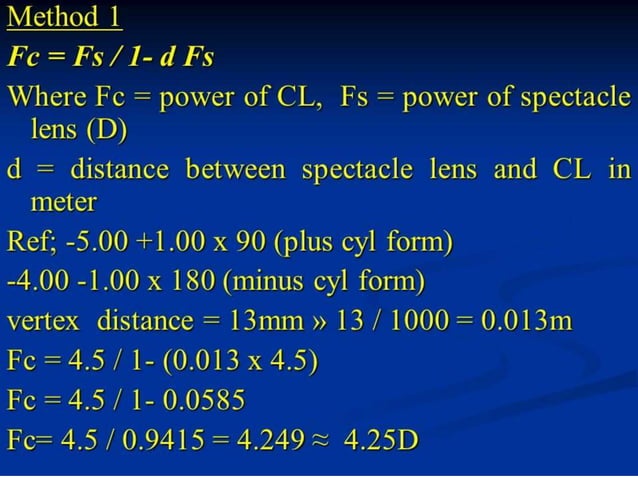 Method 1

Fc = Fs / 1- d Fs

Where Fc = power of CL, Fs = power of spectacle lens (D)

d = distance between spectacle lens and CL in meter

Ref; -5.00 +1.00 x 90 (plus cyl form)

-4.00 -1.00 x 180 (minus cyl form)

vertex distance = 13mm » 13 / 1000 = 0.013m

Fc = 4.5 / 1- (0.013 x 4.5)

Fc = 4.5 / 1- 0.0585

Fc= 4.5 / 0.9415 = 4.249 ≈ 4.25D